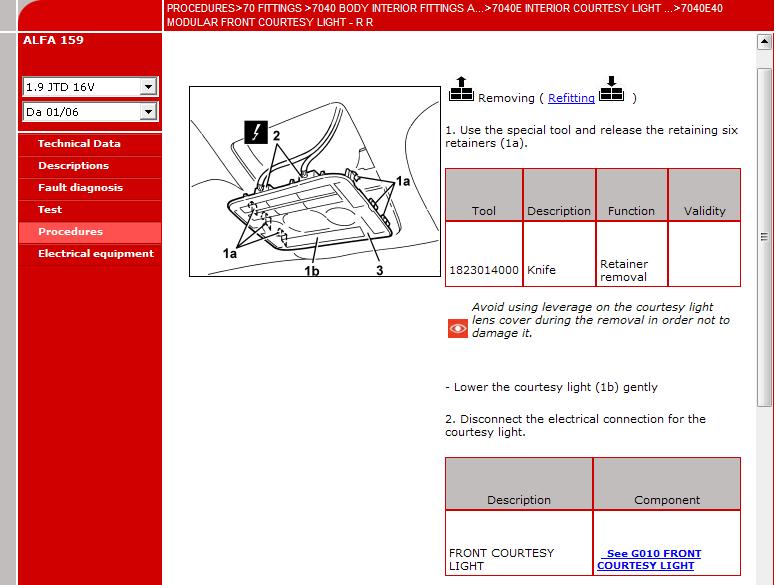 PROCEDURES>70 FITTINGS >7040 BODY INTERIOR FITTINGS A...>7040E INTERIOR COURTESY LIGHT ...>7040E40 MODULAR FRONT COURTESY LIGHT - R R

ALFA 159

1.9 JTD 16V

Da 01/06

Technical Data
Descriptions
Fault diagnosis
Test
Procedures
Electrical equipment

2
1a
1a
1b
3

Removing ( Refitting )

1. Use the special tool and release the retaining six retainers (1a).

| Tool | Description | Function | Validity |
|---|---|---|---|
| 1823014000 | Knife | Retainer removal | |

Avoid using leverage on the courtesy light lens cover during the removal in order not to damage it.

- Lower the courtesy light (1b) gently

2. Disconnect the electrical connection for the courtesy light.

| Description | Component |
|---|---|
| FRONT COURTESY LIGHT | See G010 FRONT COURTESY LIGHT |